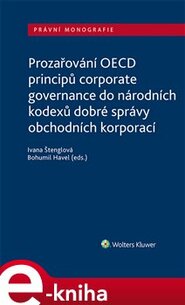 PRÁVNÍ MONOGRAFIE

Prozařování OECD principů corporate governance do národních kodexů dobré správy obchodních korporací

Ivana Štenglová
Bohumil Havel (eds.)

Wolters Kluwer

e-kniha